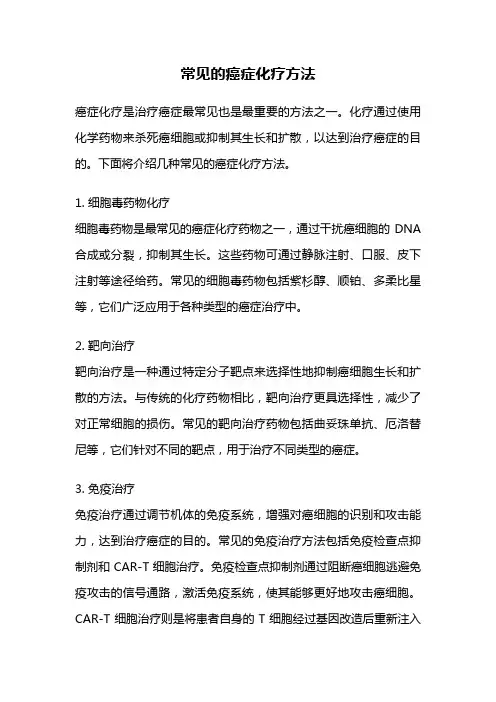 常见的癌症化疗方法

癌症化疗是治疗癌症最常见也是最重要的方法之一。化疗通过使用化学药物来杀死癌细胞或抑制其生长和扩散，以达到治疗癌症的目的。下面将介绍几种常见的癌症化疗方法。

1. 细胞毒药物化疗
细胞毒药物是最常见的癌症化疗药物之一，通过干扰癌细胞的 DNA 合成或分裂，抑制其生长。这些药物可通过静脉注射、口服、皮下注射等途径给药。常见的细胞毒药物包括紫杉醇、顺铂、多柔比星等，它们广泛应用于各种类型的癌症治疗中。

2. 靶向治疗
靶向治疗是一种通过特定分子靶点来选择性地抑制癌细胞生长和扩散的方法。与传统的化疗药物相比，靶向治疗更具选择性，减少了对正常细胞的损伤。常见的靶向治疗药物包括曲妥珠单抗、厄洛替尼等，它们针对不同的靶点，用于治疗不同类型的癌症。

3. 免疫治疗
免疫治疗通过调节机体的免疫系统，增强对癌细胞的识别和攻击能力，达到治疗癌症的目的。常见的免疫治疗方法包括免疫检查点抑制剂和 CAR-T 细胞治疗。免疫检查点抑制剂通过阻断癌细胞逃避免疫攻击的信号通路，激活免疫系统，使其能够更好地攻击癌细胞。CAR-T 细胞治疗则是将患者自身的 T 细胞经过基因改造后重新注入